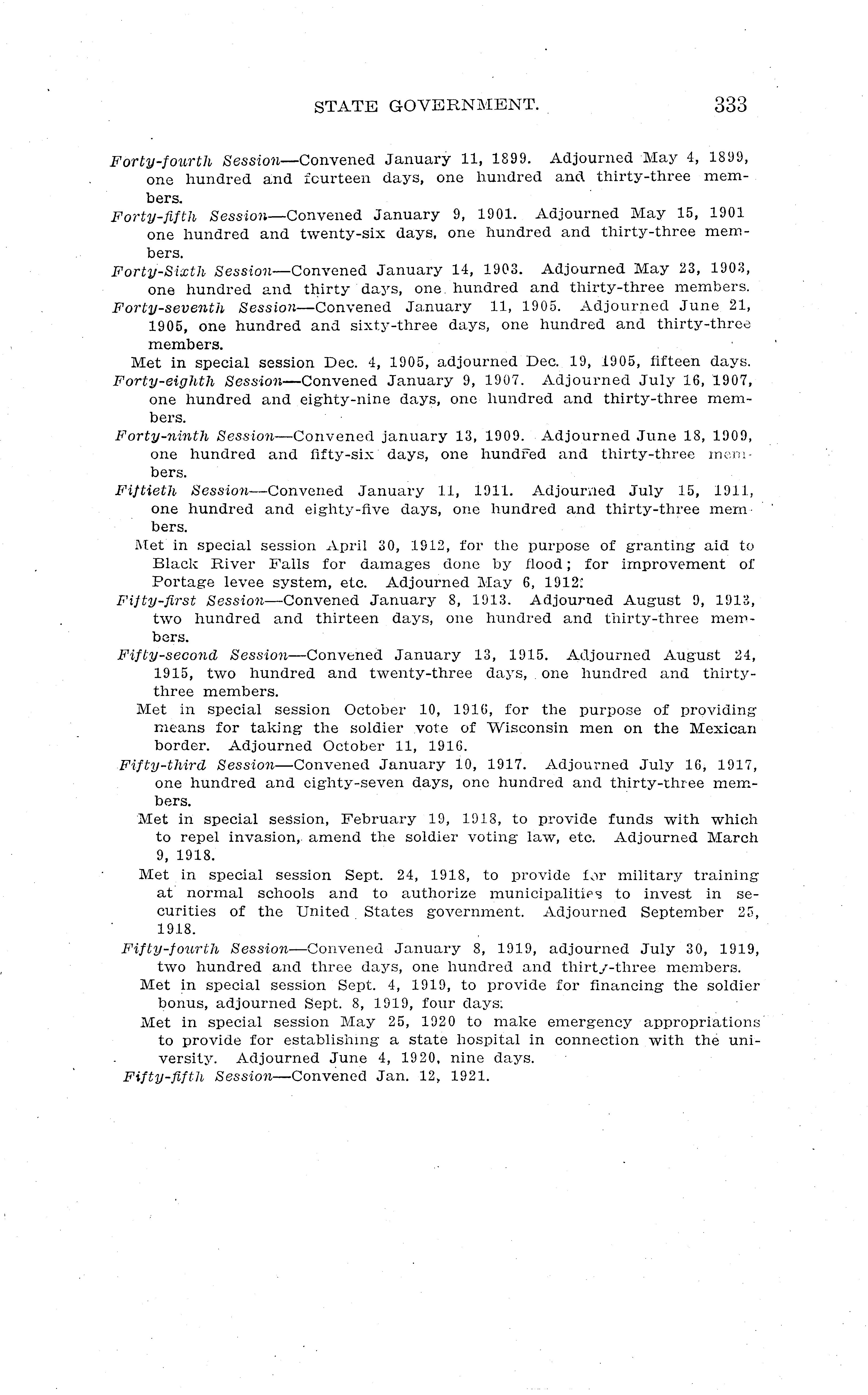 STATE GOVERNMENT. 333

Forty-fourth Session—Convened January 11, 1899. Adjourned May 4, 1899, one hundred and fourteen days, one hundred and thirty-three members.

Forty-fifth Session—Convened January 9, 1901. Adjourned May 15, 1901 one hundred and twenty-six days, one hundred and thirty-three members.

Forty-Sixth Session—Convened January 14, 1903. Adjourned May 23, 1903, one hundred and thirty days, one hundred and thirty-three members.

Forty-seventh Session—Convened January 11, 1905. Adjourned June 21, 1905, one hundred and sixty-three days, one hundred and thirty-three members.

Met in special session Dec. 4, 1905, adjourned Dec. 19, 1905, fifteen days.

Forty-eighth Session—Convened January 9, 1907. Adjourned July 16, 1907, one hundred and eighty-nine days, one hundred and thirty-three members.

Forty-ninth Session—Convened january 13, 1909. Adjourned June 18, 1909, one hundred and fifty-six days, one hundred and thirty-three members.

Fiftieth Session—Convened January 11, 1911. Adjourned July 15, 1911, one hundred and eighty-five days, one hundred and thirty-three members.

Met in special session April 30, 1912, for the purpose of granting aid to Black River Falls for damages done by flood; for improvement of Portage levee system, etc. Adjourned May 6, 1912.

Fifty-first Session—Convened January 8, 1913. Adjourned August 9, 1913, two hundred and thirteen days, one hundred and thirty-three members.

Fifty-second Session—Convened January 13, 1915. Adjourned August 24, 1915, two hundred and twenty-three days, one hundred and thirty-three members.

Met in special session October 10, 1916, for the purpose of providing means for taking the soldier vote of Wisconsin men on the Mexican border. Adjourned October 11, 1916.

Fifty-third Session—Convened January 10, 1917. Adjourned July 16, 1917, one hundred and eighty-seven days, one hundred and thirty-three members.

Met in special session, February 19, 1918, to provide funds with which to repel invasion, amend the soldier voting law, etc. Adjourned March 9, 1918.

Met in special session Sept. 24, 1918, to provide for military training at normal schools and to authorize municipalities to invest in securities of the United States government. Adjourned September 25, 1918.

Fifty-fourth Session—Convened January 8, 1919, adjourned July 30, 1919, two hundred and three days, one hundred and thirty-three members.

Met in special session Sept. 4, 1919, to provide for financing the soldier bonus, adjourned Sept. 8, 1919, four days.

Met in special session May 25, 1920 to make emergency appropriations to provide for establishing a state hospital in connection with the university. Adjourned June 4, 1920, nine days.

Fifty-fifth Session—Convened Jan. 12, 1921.